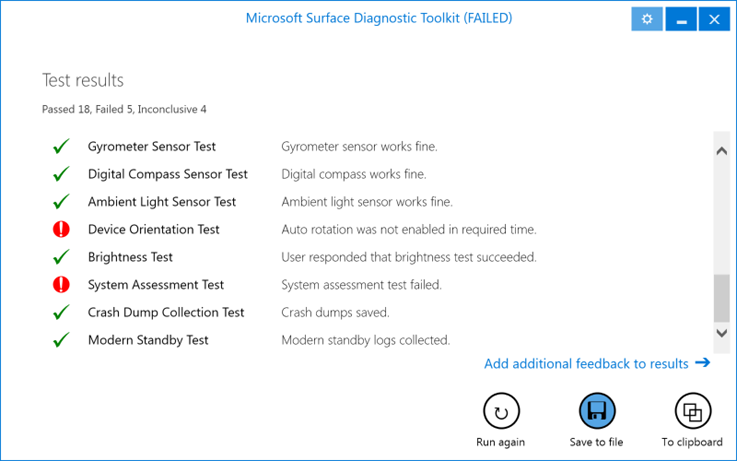 Microsoft Surface Diagnostic Toolkit (FAILED)

Test results

Passed 18, Failed 5, Inconclusive 4

| | | |
|---|---|---|
| ✓ | Gyrometer Sensor Test | Gyrometer sensor works fine. |
| ✓ | Digital Compass Sensor Test | Digital compass works fine. |
| ✓ | Ambient Light Sensor Test | Ambient light sensor works fine. |
| ! | Device Orientation Test | Auto rotation was not enabled in required time. |
| ✓ | Brightness Test | User responded that brightness test succeeded. |
| ! | System Assessment Test | System assessment test failed. |
| ✓ | Crash Dump Collection Test | Crash dumps saved. |
| ✓ | Modern Standby Test | Modern standby logs collected. |

Add additional feedback to results →

Run again

Save to file

To clipboard